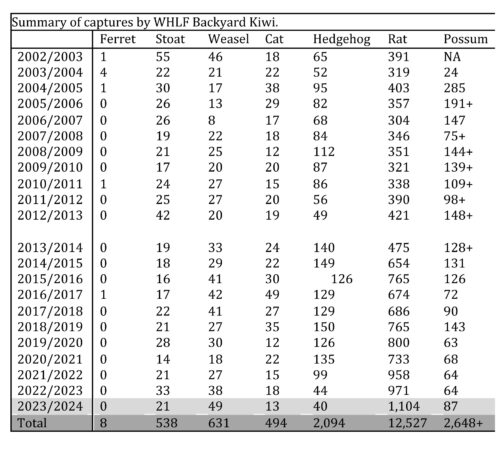 Summary of captures by WHLF Backyard Kiwi.

| | Ferret | Stoat | Weasel | Cat | Hedgehog | Rat | Possum |
|---|---|---|---|---|---|---|---|
| 2002/2003 | 1 | 55 | 46 | 18 | 65 | 391 | NA |
| 2003/2004 | 4 | 22 | 21 | 22 | 52 | 319 | 24 |
| 2004/2005 | 1 | 30 | 17 | 38 | 95 | 403 | 285 |
| 2005/2006 | 0 | 26 | 13 | 29 | 82 | 357 | 191+ |
| 2006/2007 | 0 | 26 | 8 | 17 | 68 | 304 | 147 |
| 2007/2008 | 0 | 19 | 22 | 18 | 84 | 346 | 75+ |
| 2008/2009 | 0 | 21 | 25 | 12 | 112 | 351 | 144+ |
| 2009/2010 | 0 | 17 | 20 | 20 | 87 | 321 | 139+ |
| 2010/2011 | 1 | 24 | 27 | 15 | 86 | 338 | 109+ |
| 2011/2012 | 0 | 25 | 27 | 20 | 56 | 390 | 98+ |
| 2012/2013 | 0 | 42 | 20 | 19 | 49 | 421 | 148+ |
| 2013/2014 | 0 | 19 | 33 | 24 | 140 | 475 | 128+ |
| 2014/2015 | 0 | 18 | 29 | 22 | 149 | 654 | 131 |
| 2015/2016 | 0 | 16 | 41 | 30 | 126 | 765 | 126 |
| 2016/2017 | 1 | 17 | 42 | 49 | 129 | 674 | 72 |
| 2017/2018 | 0 | 22 | 41 | 27 | 129 | 686 | 90 |
| 2018/2019 | 0 | 21 | 27 | 35 | 150 | 765 | 143 |
| 2019/2020 | 0 | 28 | 30 | 12 | 126 | 800 | 63 |
| 2020/2021 | 0 | 14 | 18 | 22 | 135 | 733 | 68 |
| 2021/2022 | 0 | 21 | 27 | 15 | 99 | 958 | 64 |
| 2022/2023 | 0 | 33 | 38 | 18 | 44 | 971 | 64 |
| 2023/2024 | 0 | 21 | 49 | 13 | 40 | 1,104 | 87 |
| Total | 8 | 538 | 631 | 494 | 2,094 | 12,527 | 2,648+ |